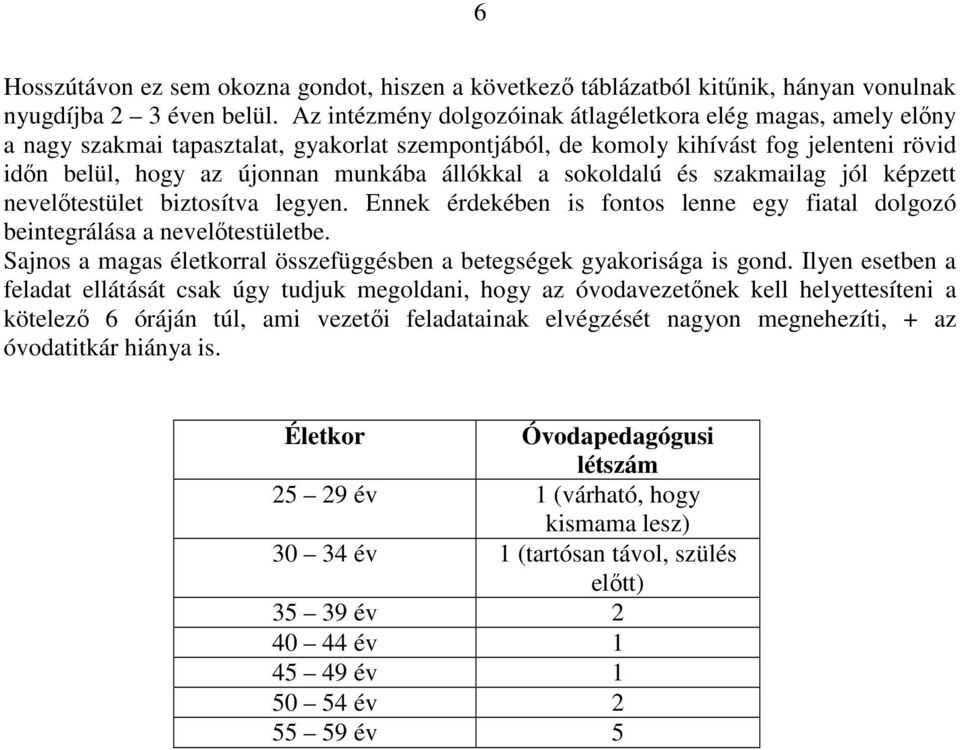 6

Hosszútávon ez sem okozna gondot, hiszen a következő táblázatból kitűnik, hányan vonulnak nyugdíjba 2 – 3 éven belül. Az intézmény dolgozóinak átlagéletkora elég magas, amely előny a nagy szakmai tapasztalat, gyakorlat szempontjából, de komoly kihívást fog jelenteni rövid időn belül, hogy az újonnan munkába állókkal a sokoldalú és szakmailag jól képzett nevelőtestület biztosítva legyen. Ennek érdekében is fontos lenne egy fiatal dolgozó beintegrálása a nevelőtestületbe.
Sajnos a magas életkorral összefüggésben a betegségek gyakorisága is gond. Ilyen esetben a feladat ellátását csak úgy tudjuk megoldani, hogy az óvodavezetőnek kell helyettesíteni a kötelező 6 óráján túl, ami vezetői feladatainak elvégzését nagyon megnehezíti, + az óvodatitkár hiánya is.

| Életkor | Óvodapedagógusi létszám |
|---|---|
| 25 – 29 év | 1 (várható, hogy kismama lesz) |
| 30 – 34 év | 1 (tartósan távol, szülés előtt) |
| 35 – 39 év | 2 |
| 40 – 44 év | 1 |
| 45 – 49 év | 1 |
| 50 – 54 év | 2 |
| 55 – 59 év | 5 |